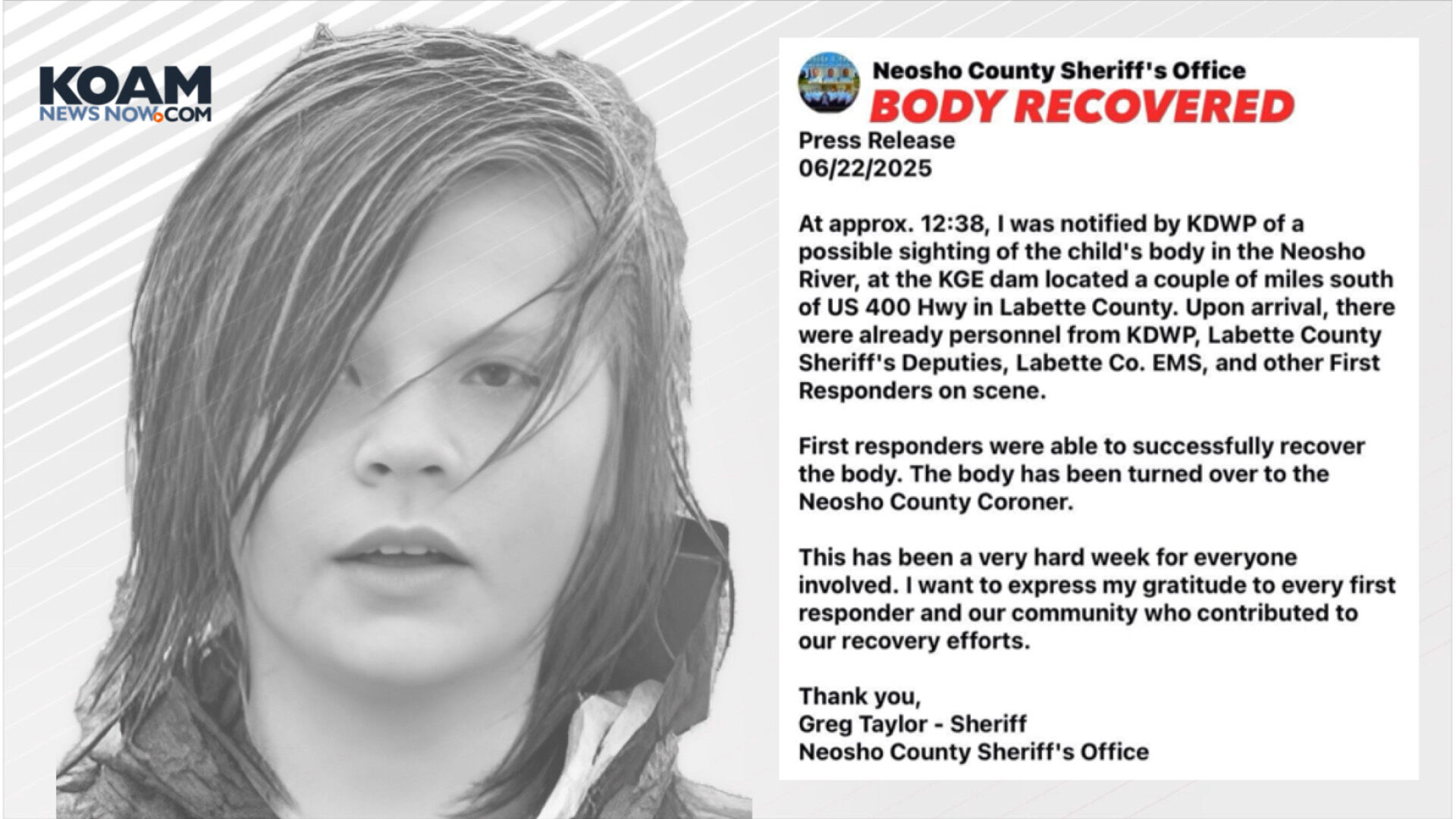 KOAM
NEWS NOW.COM

Neosho County Sheriff's Office
BODY RECOVERED

Press Release
06/22/2025

At approx. 12:38, I was notified by KDWP of a possible sighting of the child's body in the Neosho River, at the KGE dam located a couple of miles south of US 400 Hwy in Labette County. Upon arrival, there were already personnel from KDWP, Labette County Sheriff's Deputies, Labette Co. EMS, and other First Responders on scene.

First responders were able to successfully recover the body. The body has been turned over to the Neosho County Coroner.

This has been a very hard week for everyone involved. I want to express my gratitude to every first responder and our community who contributed to our recovery efforts.

Thank you,
Greg Taylor - Sheriff
Neosho County Sheriff's Office